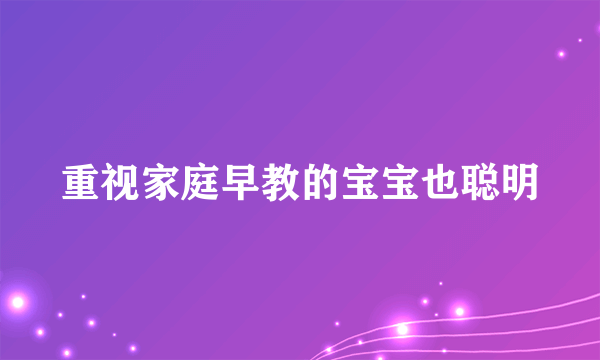 重视家庭早教的宝宝也聪明